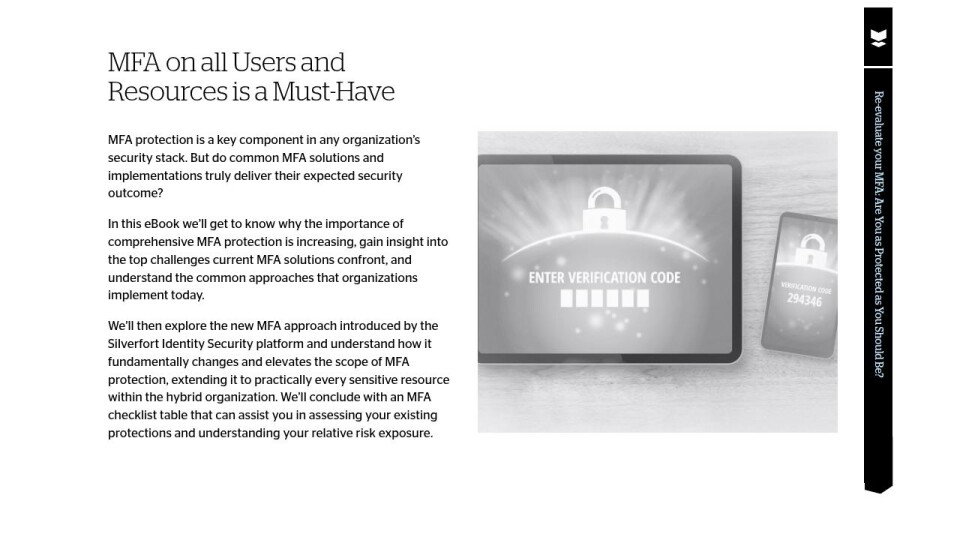 MFA on all Users and Resources is a Must-Have

MFA protection is a key component in any organization's security stack. But do common MFA solutions and implementations truly deliver their expected security outcome?

In this eBook we'll get to know why the importance of comprehensive MFA protection is increasing, gain insight into the top challenges current MFA solutions confront, and understand the common approaches that organizations implement today.

We'll then explore the new MFA approach introduced by the Silverfort Identity Security platform and understand how it fundamentally changes and elevates the scope of MFA protection, extending it to practically every sensitive resource within the hybrid organization. We'll conclude with an MFA checklist table that can assist you in assessing your existing protections and understanding your relative risk exposure.

ENTER VERIFICATION CODE

VERIFICATION CODE
294346

Re-evaluate your MFA: Are You as Protected as You Should Be?